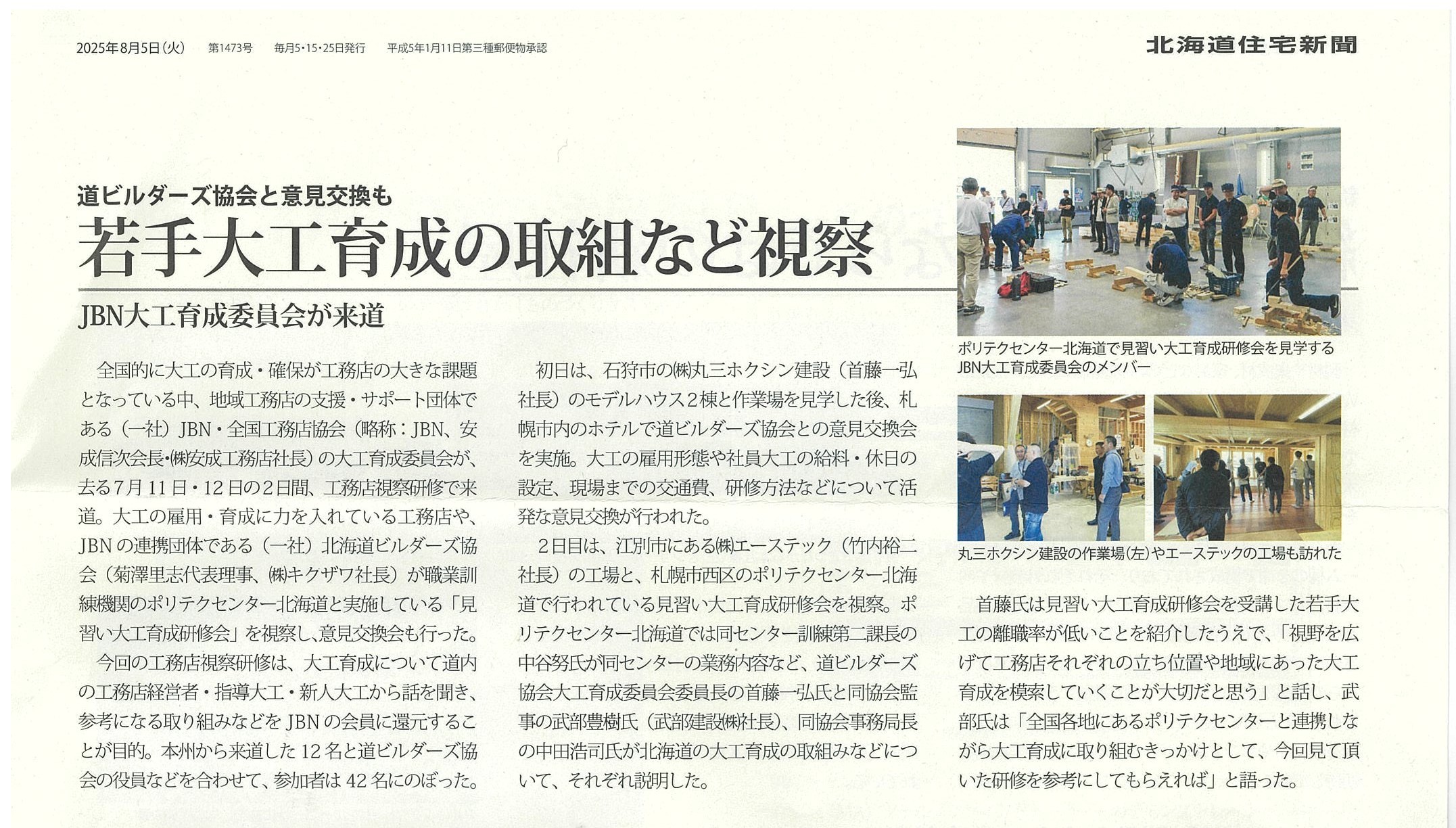 2025年8月5日(火)　第1473号　毎月5・15・25日発行　平成5年1月11日第三種郵便物承認

北海道住宅新聞

道ビルダーズ協会と意見交換も

若手大工育成の取組など視察

JBN大工育成委員会が来道

全国的に大工の育成・確保が工務店の大きな課題となっている中、地域工務店の支援・サポート団体である（一社）JBN・全国工務店協会（略称：JBN、安成信次会長・㈱安成工務店社長）の大工育成委員会が、去る7月11日・12日の2日間、工務店視察研修で来道。大工の雇用・育成に力を入れている工務店や、JBNの連携団体である（一社）北海道ビルダーズ協会（菊澤里志代表理事、㈱キクザワ社長）が職業訓練機関のポリテクセンター北海道と実施している「見習い大工育成研修会」を視察し、意見交換会も行った。

今回の工務店視察研修は、大工育成について道内の工務店経営者・指導大工・新人大工から話を聞き、参考になる取り組みなどをJBNの会員に還元することが目的。本州から来道した12名と道ビルダーズ協会の役員などを合わせて、参加者は42名にのぼった。

初日は、石狩市の㈱丸三ホクシン建設（首藤一弘社長）のモデルハウス2棟と作業場を見学した後、札幌市内のホテルで道ビルダーズ協会との意見交換会を実施。大工の雇用形態や社員大工の給料・休日の設定、現場までの交通費、研修方法などについて活発な意見交換が行われた。

2日目は、江別市にある㈱エーステック（竹内裕二社長）の工場と、札幌市西区のポリテクセンター北海道で行われている見習い大工育成研修会を視察。ポリテクセンター北海道では同センター訓練第二課長の中谷努氏が同センターの業務内容など、道ビルダーズ協会大工育成委員会委員長の首藤一弘氏と同協会監事の武部豊樹氏（武部建設㈱社長）、同協会事務局長の中田浩司氏が北海道の大工育成の取組みなどについて、それぞれ説明した。

ポリテクセンター北海道で見習い大工育成研修会を見学するJBN大工育成委員会のメンバー

丸三ホクシン建設の作業場(左)やエーステックの工場も訪れた

首藤氏は見習い大工育成研修会を受講した若手大工の離職率が低いことを紹介したうえで、「視野を広げて工務店それぞれの立ち位置や地域にあった大工育成を模索していくことが大切だと思う」と話し、武部氏は「全国各地にあるポリテクセンターと連携しながら大工育成に取り組むきっかけとして、今回見て頂いた研修を参考にしてもらえれば」と語った。